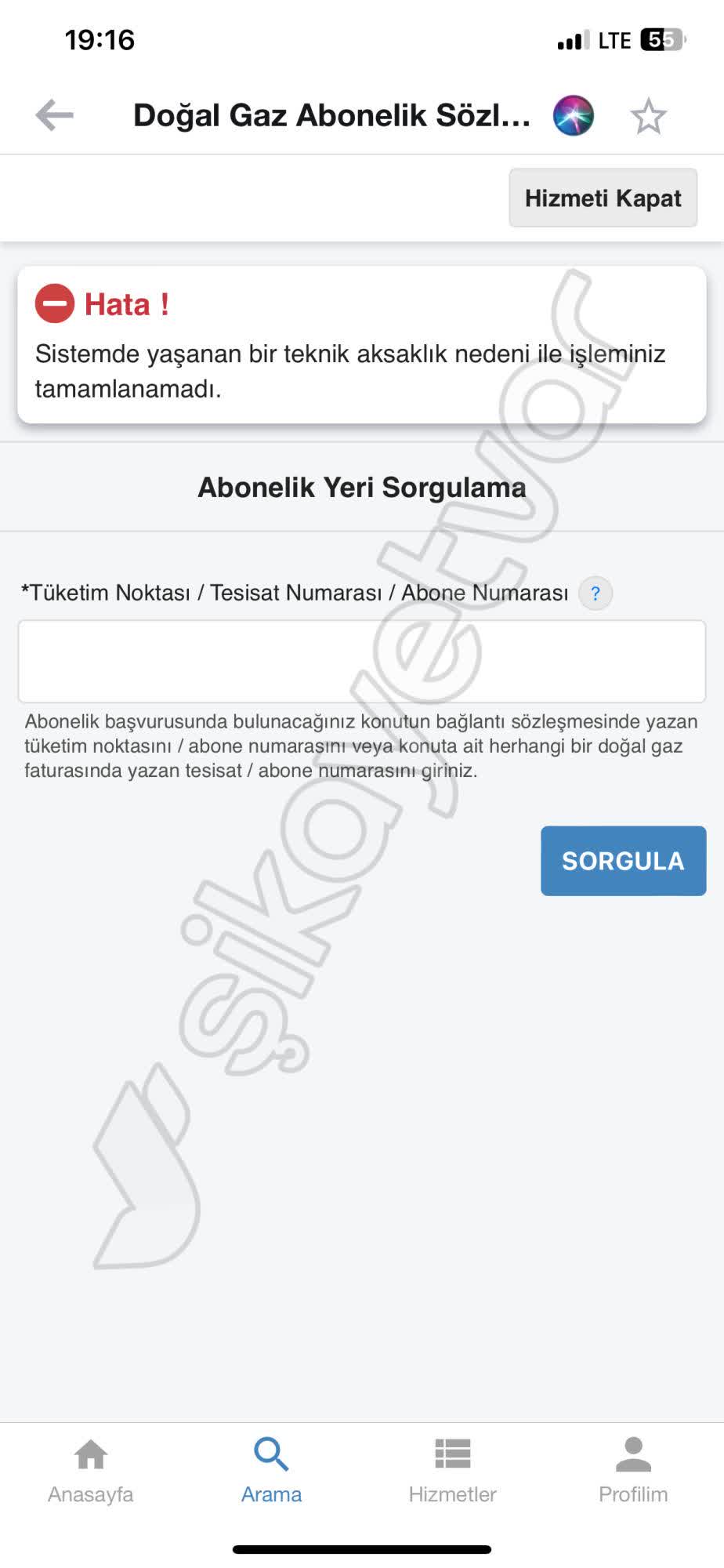 19:16 LTE 55

Doğal Gaz Abonelik Sözl...

Hizmeti Kapat

Hata !

Sistemde yaşanan bir teknik aksaklık nedeni ile işleminiz tamamlanamadı.

Abonelik Yeri Sorgulama

*Tüketim Noktası / Tesisat Numarası / Abone Numarası ?

Abonelik başvurusunda bulunacağınız konutun bağlantı sözleşmesinde yazan tüketim noktasını / abone numarasını veya konuta ait herhangi bir doğal gaz faturasında yazan tesisat / abone numarasını giriniz.

SORGULA

şikayetvar

Anasayfa Arama Hizmetler Profilim